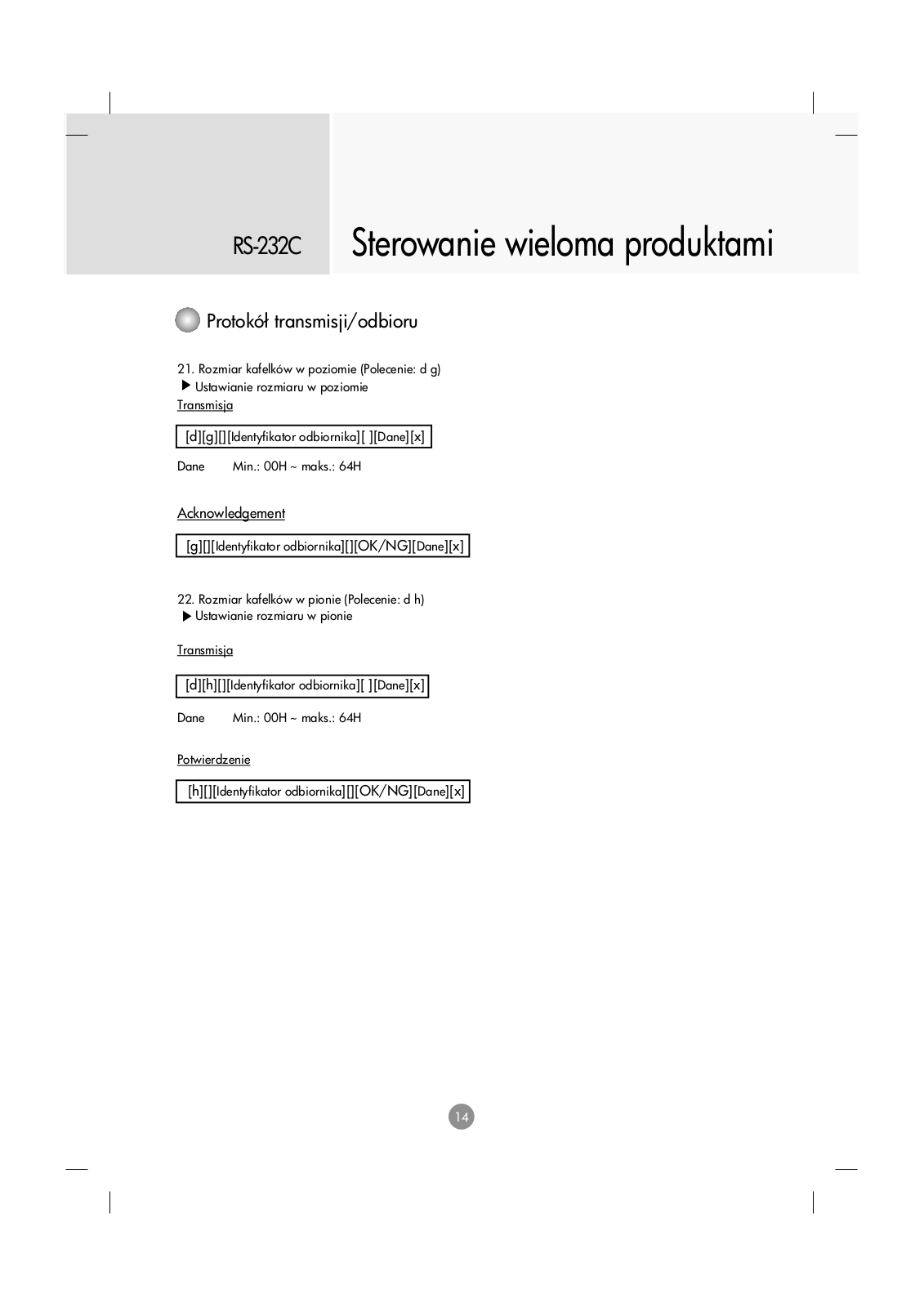 RS-232C Sterowanie wieloma produktami

Protokół transmisji/odbioru

21. Rozmiar kafelków w poziomie (Polecenie: d g)
▶ Ustawianie rozmiaru w poziomie
Transmisja

[d][g][][Identyfikator odbiornika][ ][Dane][x]

Dane Min.: 00H ~ maks.: 64H

Acknowledgement

[g][][Identyfikator odbiornika][][OK/NG][Dane][x]

22. Rozmiar kafelków w pionie (Polecenie: d h)
▶ Ustawianie rozmiaru w pionie

Transmisja

[d][h][][Identyfikator odbiornika][ ][Dane][x]

Dane Min.: 00H ~ maks.: 64H

Potwierdzenie

[h][][Identyfikator odbiornika][][OK/NG][Dane][x]

14